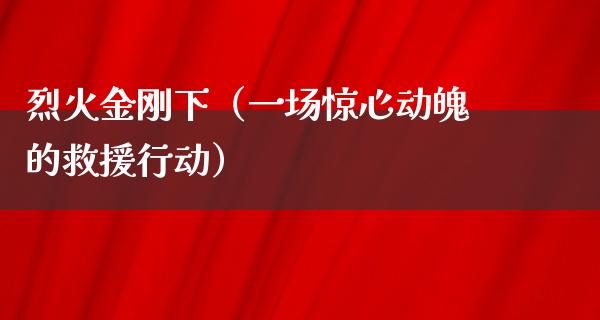 烈火金刚下（一场惊心动魄的救援行动）